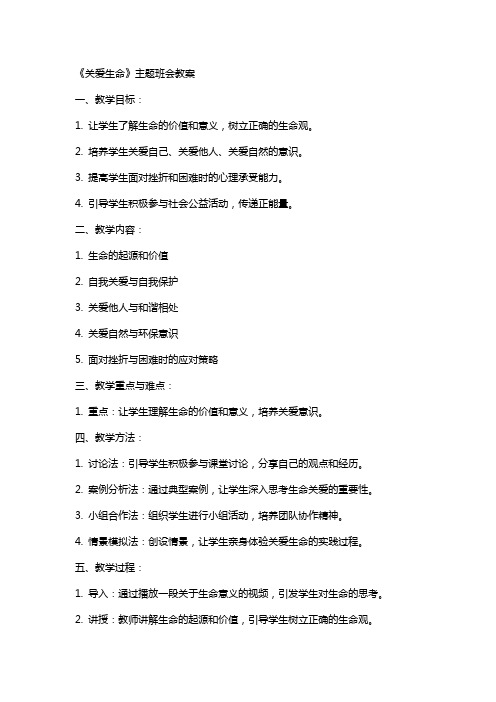 《关爱生命》主题班会教案

一、教学目标：

1. 让学生了解生命的价值和意义，树立正确的生命观。

2. 培养学生关爱自己、关爱他人、关爱自然的意识。

3. 提高学生面对挫折和困难时的心理承受能力。

4. 引导学生积极参与社会公益活动，传递正能量。

二、教学内容：

1. 生命的起源和价值

2. 自我关爱与自我保护

3. 关爱他人与和谐相处

4. 关爱自然与环保意识

5. 面对挫折与困难时的应对策略

三、教学重点与难点：

1. 重点：让学生理解生命的价值和意义，培养关爱意识。

四、教学方法：

1. 讨论法：引导学生积极参与课堂讨论，分享自己的观点和经历。

2. 案例分析法：通过典型案例，让学生深入思考生命关爱的重要性。

3. 小组合作法：组织学生进行小组活动，培养团队协作精神。

4. 情景模拟法：创设情景，让学生亲身体验关爱生命的实践过程。

五、教学过程：

1. 导入：通过播放一段关于生命意义的视频，引发学生对生命的思考。

2. 讲授：教师讲解生命的起源和价值，引导学生树立正确的生命观。